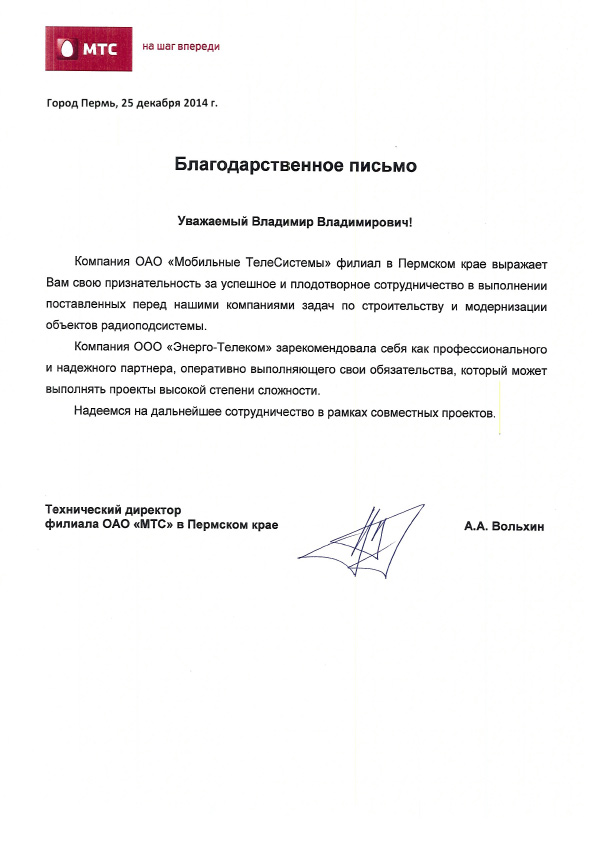 МТС на шаг впереди

Город Пермь, 25 декабря 2014 г.

Благодарственное письмо

Уважаемый Владимир Владимирович!

Компания ОАО «Мобильные ТелеСистемы» филиал в Пермском крае выражает Вам свою признательность за успешное и плодотворное сотрудничество в выполнении поставленных перед нашими компаниями задач по строительству и модернизации объектов радиоподсистемы.

Компания ООО «Энерго-Телеком» зарекомендовала себя как профессионального и надежного партнера, оперативно выполняющего свои обязательства, который может выполнять проекты высокой степени сложности.

Надеемся на дальнейшее сотрудничество в рамках совместных проектов.

Технический директор
филиала ОАО «МТС» в Пермском крае

А.А. Вольхин